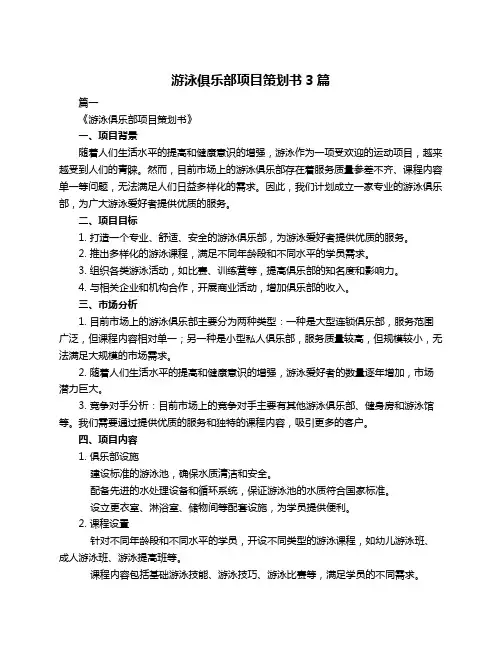 游泳俱乐部项目策划书 3 篇

篇一

《游泳俱乐部项目策划书》

一、项目背景

随着人们生活水平的提高和健康意识的增强，游泳作为一项受欢迎的运动项目，越来越受到人们的青睐。然而，目前市场上的游泳俱乐部存在着服务质量参差不齐、课程内容单一等问题，无法满足人们日益多样化的需求。因此，我们计划成立一家专业的游泳俱乐部，为广大游泳爱好者提供优质的服务。

二、项目目标

1. 打造一个专业、舒适、安全的游泳俱乐部，为游泳爱好者提供优质的服务。

2. 推出多样化的游泳课程，满足不同年龄段和不同水平的学员需求。

3. 组织各类游泳活动，如比赛、训练营等，提高俱乐部的知名度和影响力。

4. 与相关企业和机构合作，开展商业活动，增加俱乐部的收入。

三、市场分析

1. 目前市场上的游泳俱乐部主要分为两种类型：一种是大型连锁俱乐部，服务范围广泛，但课程内容相对单一；另一种是小型私人俱乐部，服务质量较高，但规模较小，无法满足大规模的市场需求。

2. 随着人们生活水平的提高和健康意识的增强，游泳爱好者的数量逐年增加，市场潜力巨大。

3. 竞争对手分析：目前市场上的竞争对手主要有其他游泳俱乐部、健身房和游泳馆等。我们需要通过提供优质的服务和独特的课程内容，吸引更多的客户。

四、项目内容

1. 俱乐部设施

建设标准的游泳池，确保水质清洁和安全。

配备先进的水处理设备和循环系统，保证游泳池的水质符合国家标准。

设立更衣室、淋浴室、储物间等配套设施，为学员提供便利。

2. 课程设置

针对不同年龄段和不同水平的学员，开设不同类型的游泳课程，如幼儿游泳班、成人游泳班、游泳提高班等。

课程内容包括基础游泳技能、游泳技巧、游泳比赛等，满足学员的不同需求。